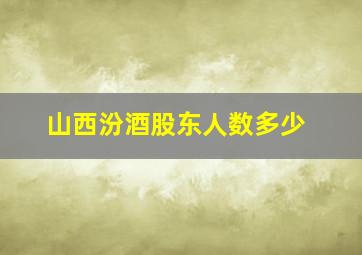 山西汾酒股东人数多少